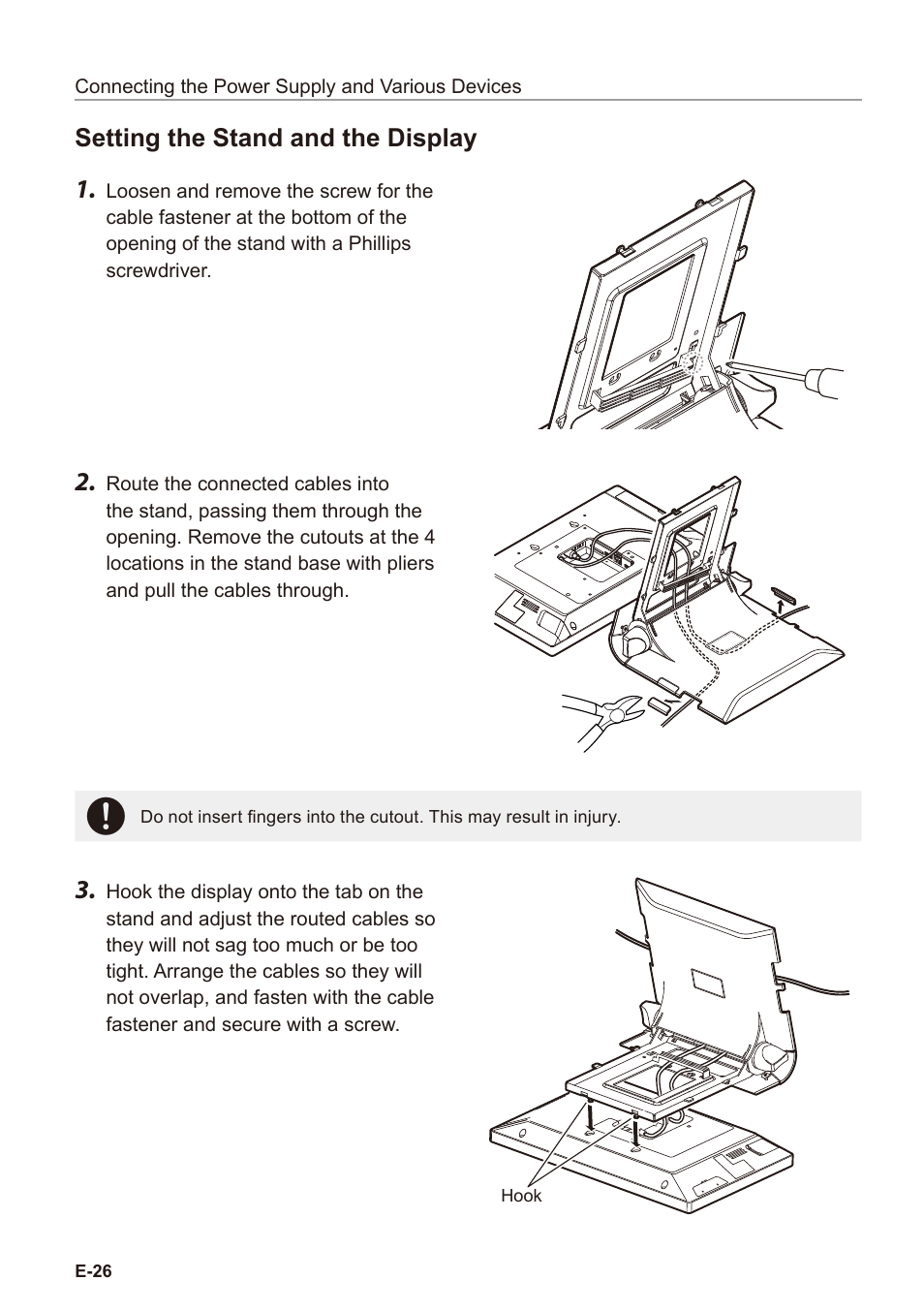 Connecting the Power Supply and Various Devices

Setting the Stand and the Display

1. Loosen and remove the screw for the cable fastener at the bottom of the opening of the stand with a Phillips screwdriver.

2. Route the connected cables into the stand, passing them through the opening. Remove the cutouts at the 4 locations in the stand base with pliers and pull the cables through.

Do not insert fingers into the cutout. This may result in injury.

3. Hook the display onto the tab on the stand and adjust the routed cables so they will not sag too much or be too tight. Arrange the cables so they will not overlap, and fasten with the cable fastener and secure with a screw.

Hook

E-26